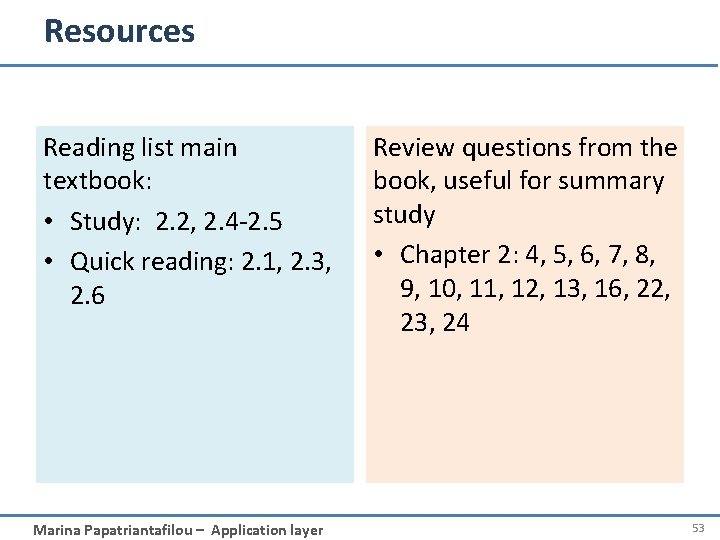 Resources

Reading list main textbook:

• Study: 2.2, 2.4-2.5
• Quick reading: 2.1, 2.3, 2.6

Review questions from the book, useful for summary study

• Chapter 2: 4, 5, 6, 7, 8, 9, 10, 11, 12, 13, 16, 22, 23, 24

Marina Papatriantafilou – Application layer

53